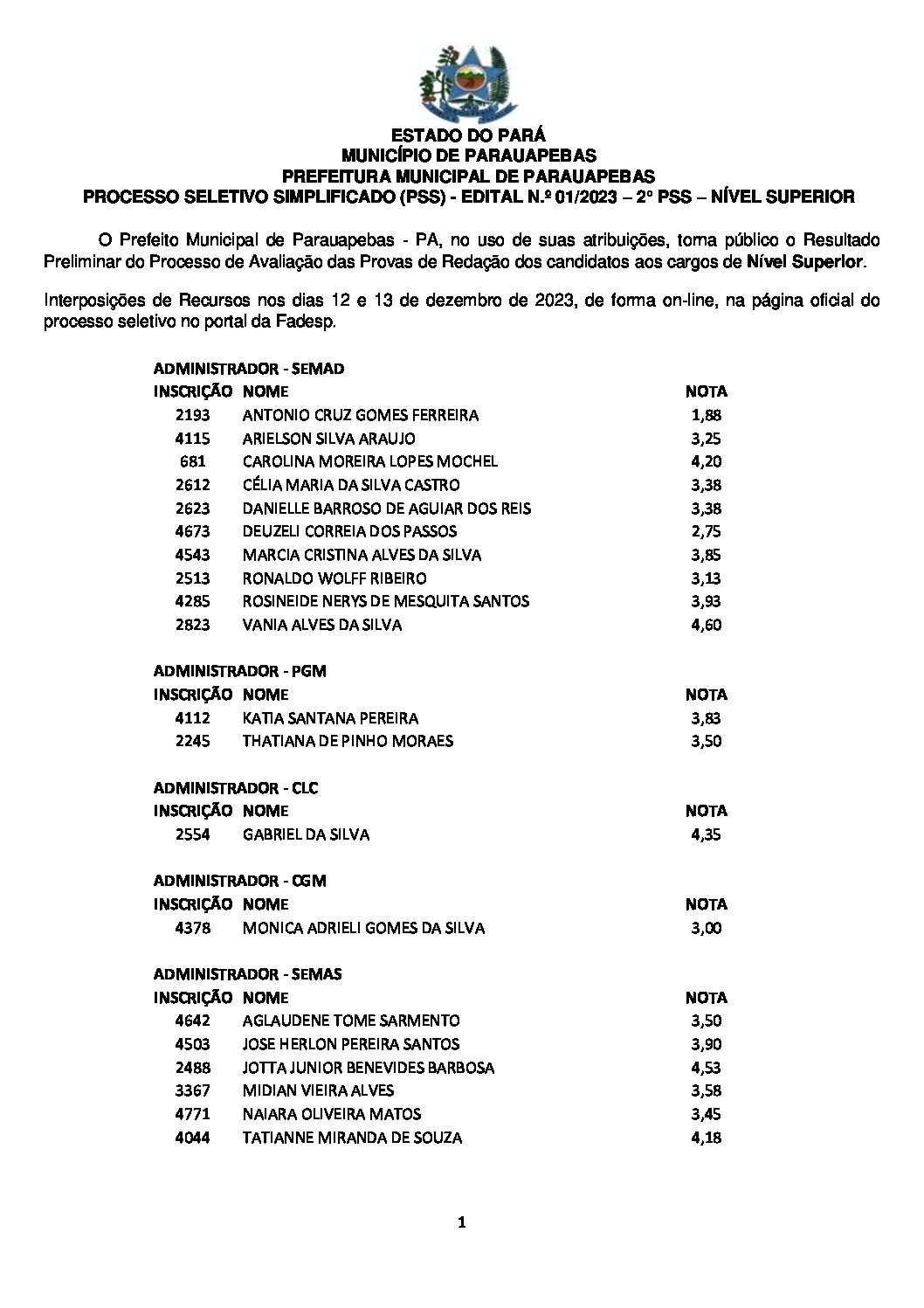 ESTADO DO PARÁ
MUNICÍPIO DE PARAUAPEBAS
PREFEITURA MUNICIPAL DE PARAUAPEBAS
PROCESSO SELETIVO SIMPLIFICADO (PSS) - EDITAL N.º 01/2023 – 2º PSS – NÍVEL SUPERIOR

O Prefeito Municipal de Parauapebas - PA, no uso de suas atribuições, torna público o Resultado Preliminar do Processo de Avaliação das Provas de Redação dos candidatos aos cargos de Nível Superior.

Interposições de Recursos nos dias 12 e 13 de dezembro de 2023, de forma on-line, na página oficial do processo seletivo no portal da Fadesp.

ADMINISTRADOR - SEMAD

| INSCRIÇÃO | NOME | NOTA |
|---|---|---|
| 2193 | ANTONIO CRUZ GOMES FERREIRA | 1,88 |
| 4115 | ARIELSON SILVA ARAUJO | 3,25 |
| 681 | CAROLINA MOREIRA LOPES MOCHEL | 4,20 |
| 2612 | CÉLIA MARIA DA SILVA CASTRO | 3,38 |
| 2623 | DANIELLE BARROSO DE AGUIAR DOS REIS | 3,38 |
| 4673 | DEUZELI CORREIA DOS PASSOS | 2,75 |
| 4543 | MARCIA CRISTINA ALVES DA SILVA | 3,85 |
| 2513 | RONALDO WOLFF RIBEIRO | 3,13 |
| 4285 | ROSINEIDE NERYS DE MESQUITA SANTOS | 3,93 |
| 2823 | VANIA ALVES DA SILVA | 4,60 |

ADMINISTRADOR - PGM

| INSCRIÇÃO | NOME | NOTA |
|---|---|---|
| 4112 | KATIA SANTANA PEREIRA | 3,83 |
| 2245 | THATIANA DE PINHO MORAES | 3,50 |

ADMINISTRADOR - CLC

| INSCRIÇÃO | NOME | NOTA |
|---|---|---|
| 2554 | GABRIEL DA SILVA | 4,35 |

ADMINISTRADOR - CGM

| INSCRIÇÃO | NOME | NOTA |
|---|---|---|
| 4378 | MONICA ADRIELI GOMES DA SILVA | 3,00 |

ADMINISTRADOR - SEMAS

| INSCRIÇÃO | NOME | NOTA |
|---|---|---|
| 4642 | AGLAUDENE TOME SARMENTO | 3,50 |
| 4503 | JOSE HERLON PEREIRA SANTOS | 3,90 |
| 2488 | JOTTA JUNIOR BENEVIDES BARBOSA | 4,53 |
| 3367 | MIDIAN VIEIRA ALVES | 3,58 |
| 4771 | NAIARA OLIVEIRA MATOS | 3,45 |
| 4044 | TATIANNE MIRANDA DE SOUZA | 4,18 |

1